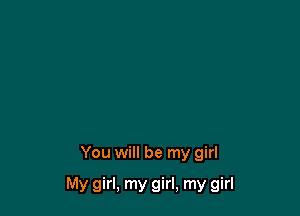 You will be my girl

My girl, my girl, my girl